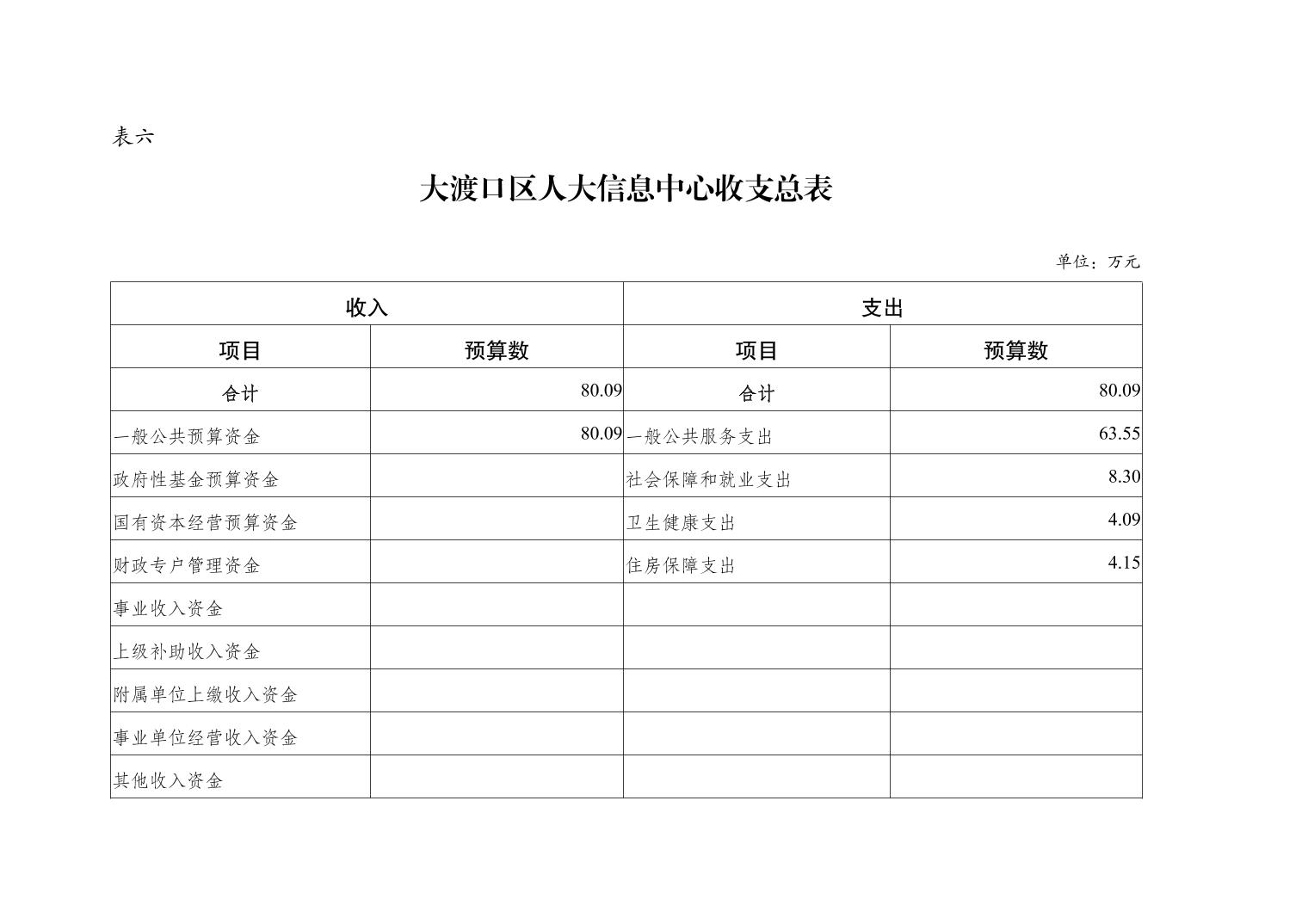 表六

大渡口区人大信息中心收支总表

单位：万元

| 收入 | | 支出 | |
|---|---|---|---|
| 项目 | 预算数 | 项目 | 预算数 |
| 合计 | 80.09 | 合计 | 80.09 |
| 一般公共预算资金 | 80.09 | 一般公共服务支出 | 63.55 |
| 政府性基金预算资金 | | 社会保障和就业支出 | 8.30 |
| 国有资本经营预算资金 | | 卫生健康支出 | 4.09 |
| 财政专户管理资金 | | 住房保障支出 | 4.15 |
| 事业收入资金 | | | |
| 上级补助收入资金 | | | |
| 附属单位上缴收入资金 | | | |
| 事业单位经营收入资金 | | | |
| 其他收入资金 | | | |